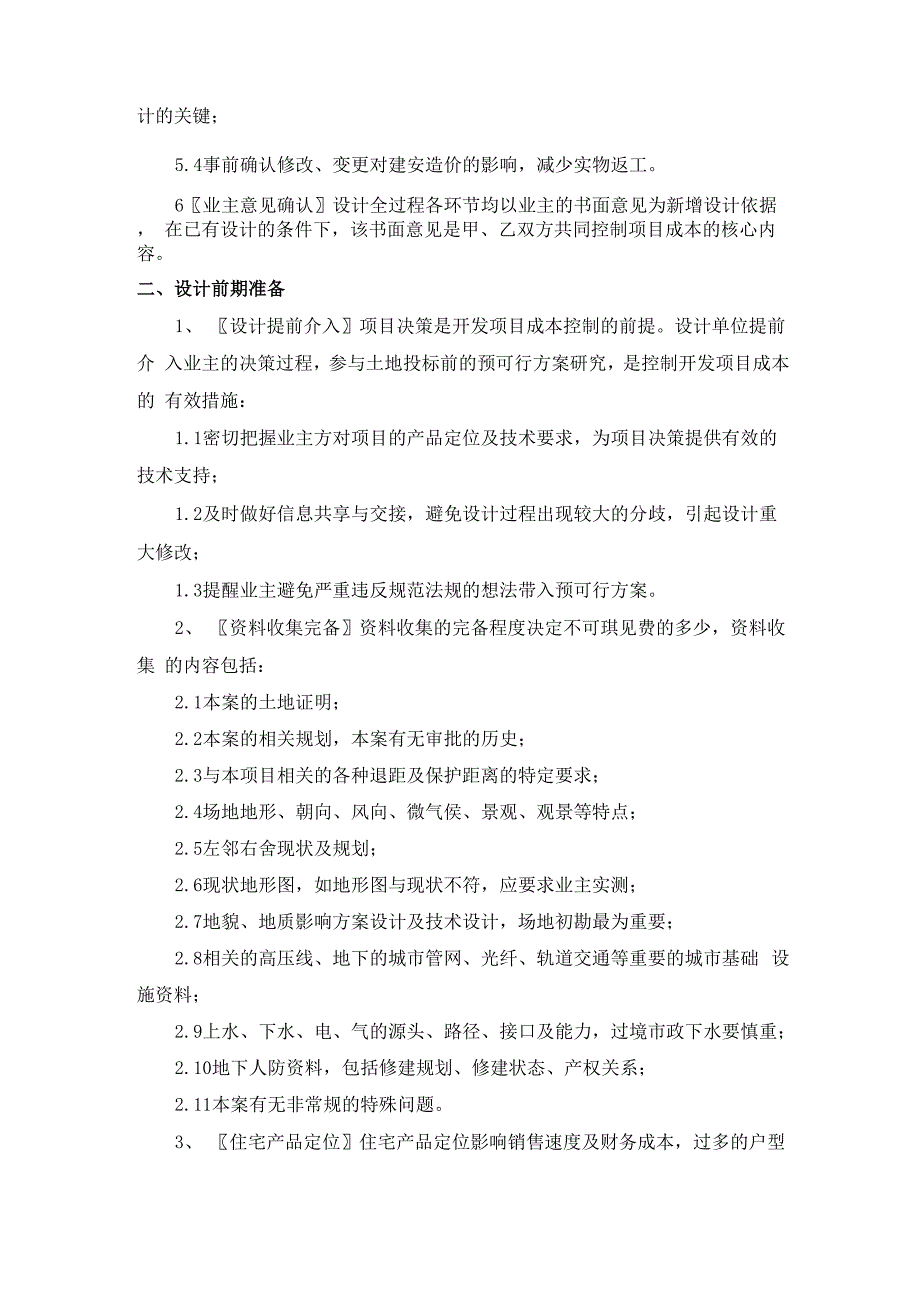 计的关键；

5.4事前确认修改、变更对建安造价的影响，减少实物返工。

6〖业主意见确认〗设计全过程各环节均以业主的书面意见为新增设计依据， 在已有设计的条件下，该书面意见是甲、乙双方共同控制项目成本的核心内容。

二、设计前期准备

1、 〖设计提前介入〗项目决策是开发项目成本控制的前提。设计单位提前介 入业主的决策过程，参与土地投标前的预可行方案研究，是控制开发项目成本的 有效措施：

1.1密切把握业主方对项目的产品定位及技术要求，为项目决策提供有效的技术支持；

1.2及时做好信息共享与交接，避免设计过程出现较大的分歧，引起设计重大修改；

1.3提醒业主避免严重违反规范法规的想法带入预可行方案。

2、 〖资料收集完备〗资料收集的完备程度决定不可琪见费的多少，资料收集 的内容包括：

2.1本案的土地证明；

2.2本案的相关规划，本案有无审批的历史；

2.3与本项目相关的各种退距及保护距离的特定要求；

2.4场地地形、朝向、风向、微气侯、景观、观景等特点；

2.5左邻右舍现状及规划；

2.6现状地形图，如地形图与现状不符，应要求业主实测；

2.7地貌、地质影响方案设计及技术设计，场地初勘最为重要；

2.8相关的高压线、地下的城市管网、光纤、轨道交通等重要的城市基础 设施资料；

2.9上水、下水、电、气的源头、路径、接口及能力，过境市政下水要慎重；

2.10地下人防资料，包括修建规划、修建状态、产权关系；

2.11本案有无非常规的特殊问题。

3、 〖住宅产品定位〗住宅产品定位影响销售速度及财务成本，过多的户型